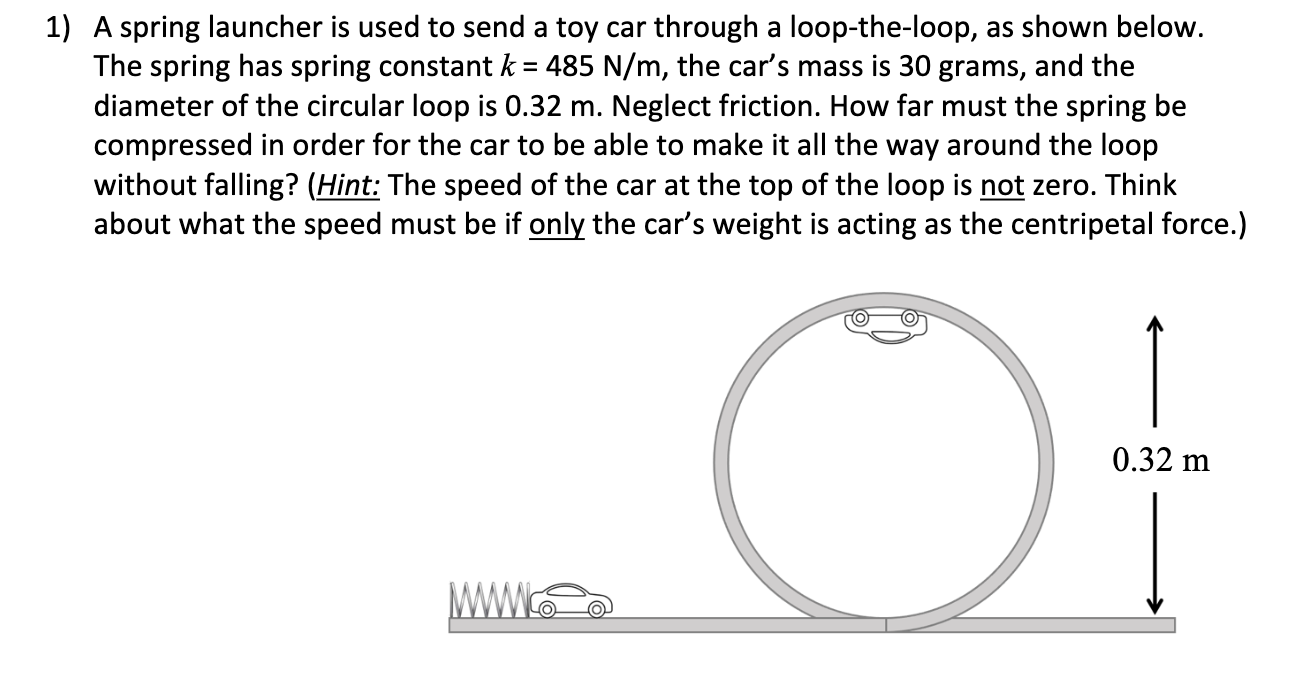 1) A spring launcher is used to send a toy car through a loop-the-loop, as shown below. The spring has spring constant $k$ = 485 N/m, the car's mass is 30 grams, and the diameter of the circular loop is 0.32 m. Neglect friction. How far must the spring be compressed in order for the car to be able to make it all the way around the loop without falling? (Hint: The speed of the car at the top of the loop is not zero. Think about what the speed must be if only the car's weight is acting as the centripetal force.)

0.32 m